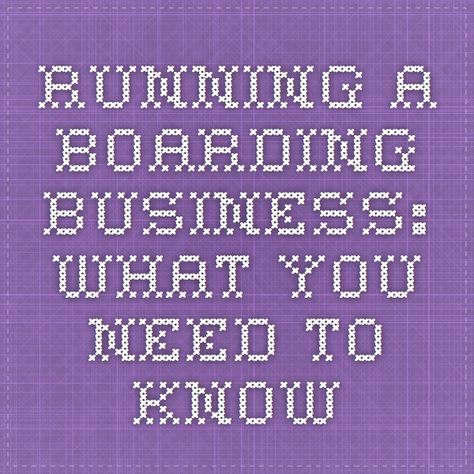 RUNNING A BOARDING BUSINESS: WHAT YOU NEED TO KNOW